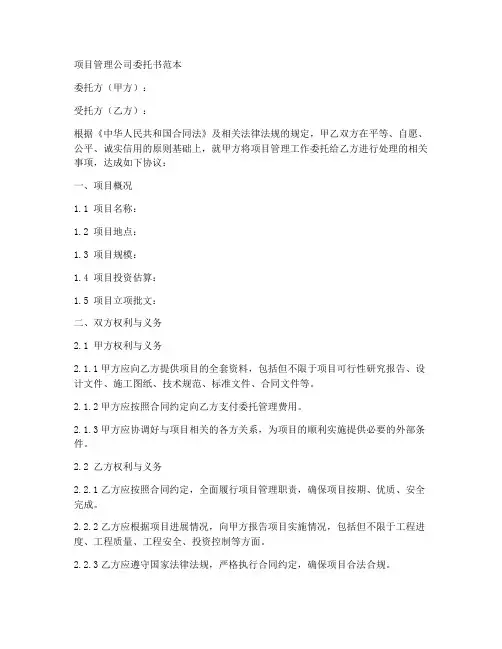 项目管理公司委托书范本

委托方（甲方）：

受托方（乙方）：

根据《中华人民共和国合同法》及相关法律法规的规定，甲乙双方在平等、自愿、公平、诚实信用的原则基础上，就甲方将项目管理工作委托给乙方进行处理的相关事项，达成如下协议：

一、项目概况

1.1 项目名称：

1.2 项目地点：

1.3 项目规模：

1.4 项目投资估算：

1.5 项目立项批文：

二、双方权利与义务

2.1 甲方权利与义务

2.1.1 甲方应向乙方提供项目的全套资料，包括但不限于项目可行性研究报告、设计文件、施工图纸、技术规范、标准文件、合同文件等。

2.1.2 甲方应按照合同约定向乙方支付委托管理费用。

2.1.3 甲方应协调好与项目相关的各方关系，为项目的顺利实施提供必要的外部条件。

2.2 乙方权利与义务

2.2.1 乙方应按照合同约定，全面履行项目管理职责，确保项目按期、优质、安全完成。

2.2.2 乙方应根据项目进展情况，向甲方报告项目实施情况，包括但不限于工程进度、工程质量、工程安全、投资控制等方面。

2.2.3 乙方应遵守国家法律法规，严格执行合同约定，确保项目合法合规。